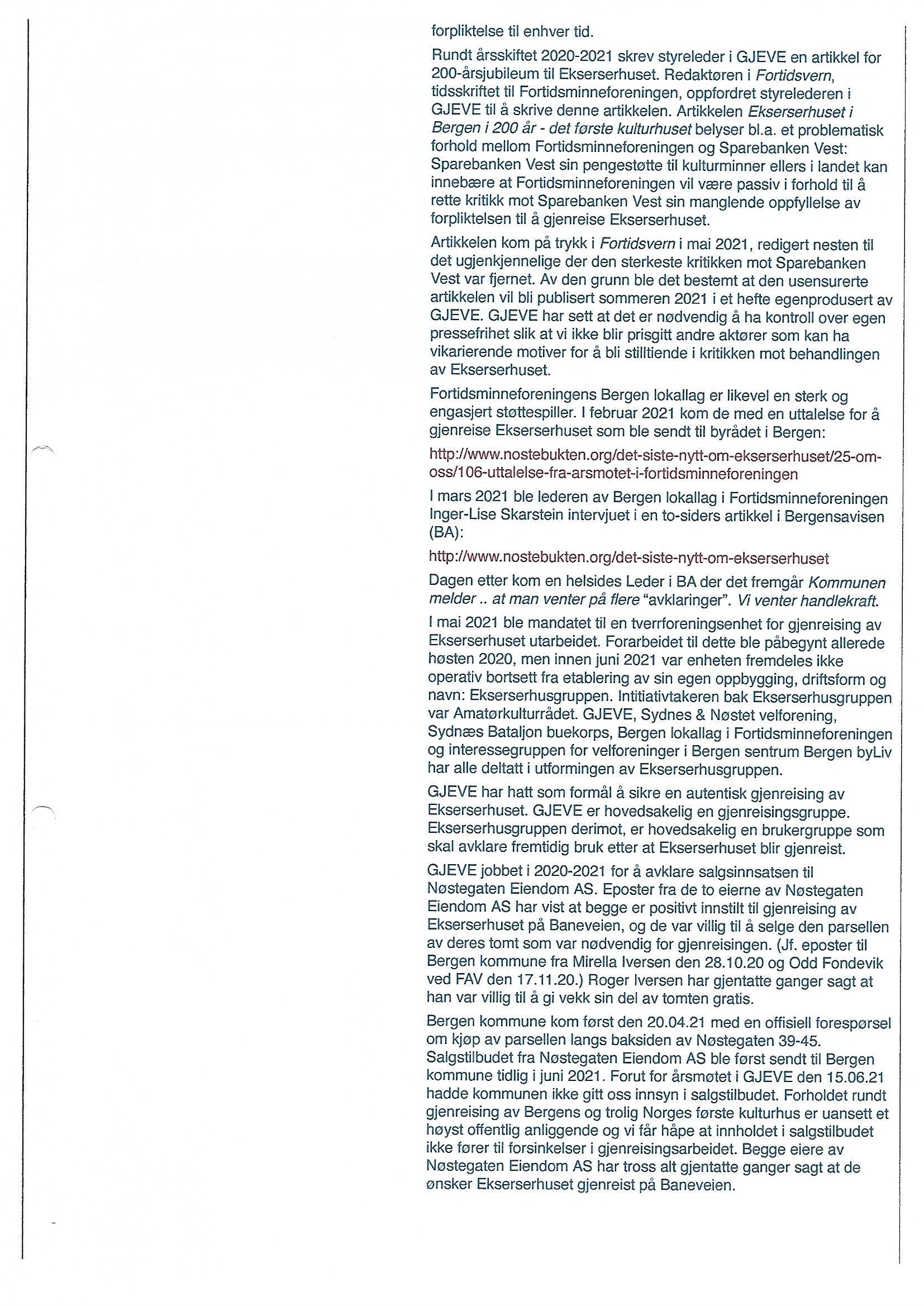 forpliktelse til enhver tid.

Rundt årsskiftet 2020-2021 skrev styreleder i GJEVE en artikkel for 200-årsjubileum til Ekserserhuset. Redaktøren i Fortidsvern, tidsskriftet til Fortidsminneforeningen, oppfordret styrelederen i GJEVE til å skrive denne artikkelen. Artikkelen Ekserserhuset i Bergen i 200 år - det første kulturhuset belyser bl.a. et problematisk forhold mellom Fortidsminneforeningen og Sparebanken Vest: Sparebanken Vest sin pengestøtte til kulturminner ellers i landet kan innebære at Fortidsminneforeningen vil være passiv i forhold til å rette kritikk mot Sparebanken Vest sin manglende oppfyllelse av forpliktelsen til å gjenreise Ekserserhuset.

Artikkelen kom på trykk i Fortidsvern i mai 2021, redigert nesten til det ugjenkjennelige der den sterkeste kritikken mot Sparebanken Vest var fjernet. Av den grunn ble det bestemt at den usensurerte artikkelen vil bli publisert sommeren 2021 i et hefte egenprodusert av GJEVE. GJEVE har sett at det er nødvendig å ha kontroll over egen pressefrihet slik at vi ikke blir prisgitt andre aktører som kan ha vikarierende motiver for å bli stilltiende i kritikken mot behandlingen av Ekserserhuset.

Fortidsminneforeningens Bergen lokallag er likevel en sterk og engasjert støttespiller. I februar 2021 kom de med en uttalelse for å gjenreise Ekserserhuset som ble sendt til byrådet i Bergen:

http://www.nostebukten.org/det-siste-nytt-om-ekserserhuset/25-om-oss/106-uttalelse-fra-arsmotet-i-fortidsminneforeningen

I mars 2021 ble lederen av Bergen lokallag i Fortidsminneforeningen Inger-Lise Skarstein intervjuet i en to-siders artikkel i Bergensavisen (BA):

http://www.nostebukten.org/det-siste-nytt-om-ekserserhuset

Dagen etter kom en helsides Leder i BA der det fremgår Kommunen melder .. at man venter på flere "avklaringer". Vi venter handlekraft.

I mai 2021 ble mandatet til en tverrforeningsenhet for gjenreising av Ekserserhuset utarbeidet. Forarbeidet til dette ble påbegynt allerede høsten 2020, men innen juni 2021 var enheten fremdeles ikke operativ bortsett fra etablering av sin egen oppbygging, driftsform og navn: Ekserserhusgruppen. Intitiativtakeren bak Ekserserhusgruppen var Amatørkulturrådet. GJEVE, Sydnes & Nøstet velforening, Sydnæs Bataljon buekorps, Bergen lokallag i Fortidsminneforeningen og interessegruppen for velforeninger i Bergen sentrum Bergen byLiv har alle deltatt i utformingen av Ekserserhusgruppen.

GJEVE har hatt som formål å sikre en autentisk gjenreising av Ekserserhuset. GJEVE er hovedsakelig en gjenreisingsgruppe. Ekserserhusgruppen derimot, er hovedsakelig en brukergruppe som skal avklare fremtidig bruk etter at Ekserserhuset blir gjenreist.

GJEVE jobbet i 2020-2021 for å avklare salgsinnsatsen til Nøstegaten Eiendom AS. Eposter fra de to eierne av Nøstegaten Eiendom AS har vist at begge er positivt innstilt til gjenreising av Ekserserhuset på Baneveien, og de var villig til å selge den parsellen av deres tomt som var nødvendig for gjenreisingen. (Jf. eposter til Bergen kommune fra Mirella Iversen den 28.10.20 og Odd Fondevik ved FAV den 17.11.20.) Roger Iversen har gjentatte ganger sagt at han var villig til å gi vekk sin del av tomten gratis.

Bergen kommune kom først den 20.04.21 med en offisiell forespørsel om kjøp av parsellen langs baksiden av Nøstegaten 39-45. Salgstilbudet fra Nøstegaten Eiendom AS ble først sendt til Bergen kommune tidlig i juni 2021. Forut for årsmøtet i GJEVE den 15.06.21 hadde kommunen ikke gitt oss innsyn i salgstilbudet. Forholdet rundt gjenreising av Bergens og trolig Norges første kulturhus er uansett et høyst offentlig anliggende og vi får håpe at innholdet i salgstilbudet ikke fører til forsinkelser i gjenreisingsarbeidet. Begge eiere av Nøstegaten Eiendom AS har tross alt gjentatte ganger sagt at de ønsker Ekserserhuset gjenreist på Baneveien.